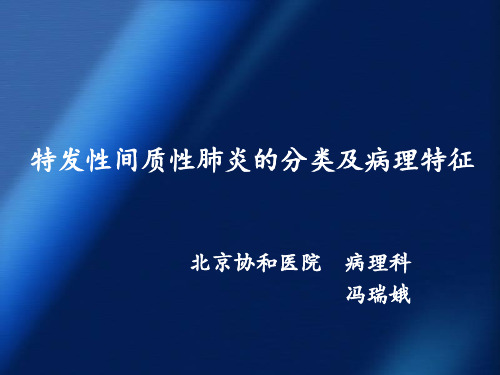 特发性间质性肺炎的分类及病理特征

北京协和医院　病理科
冯瑞娥